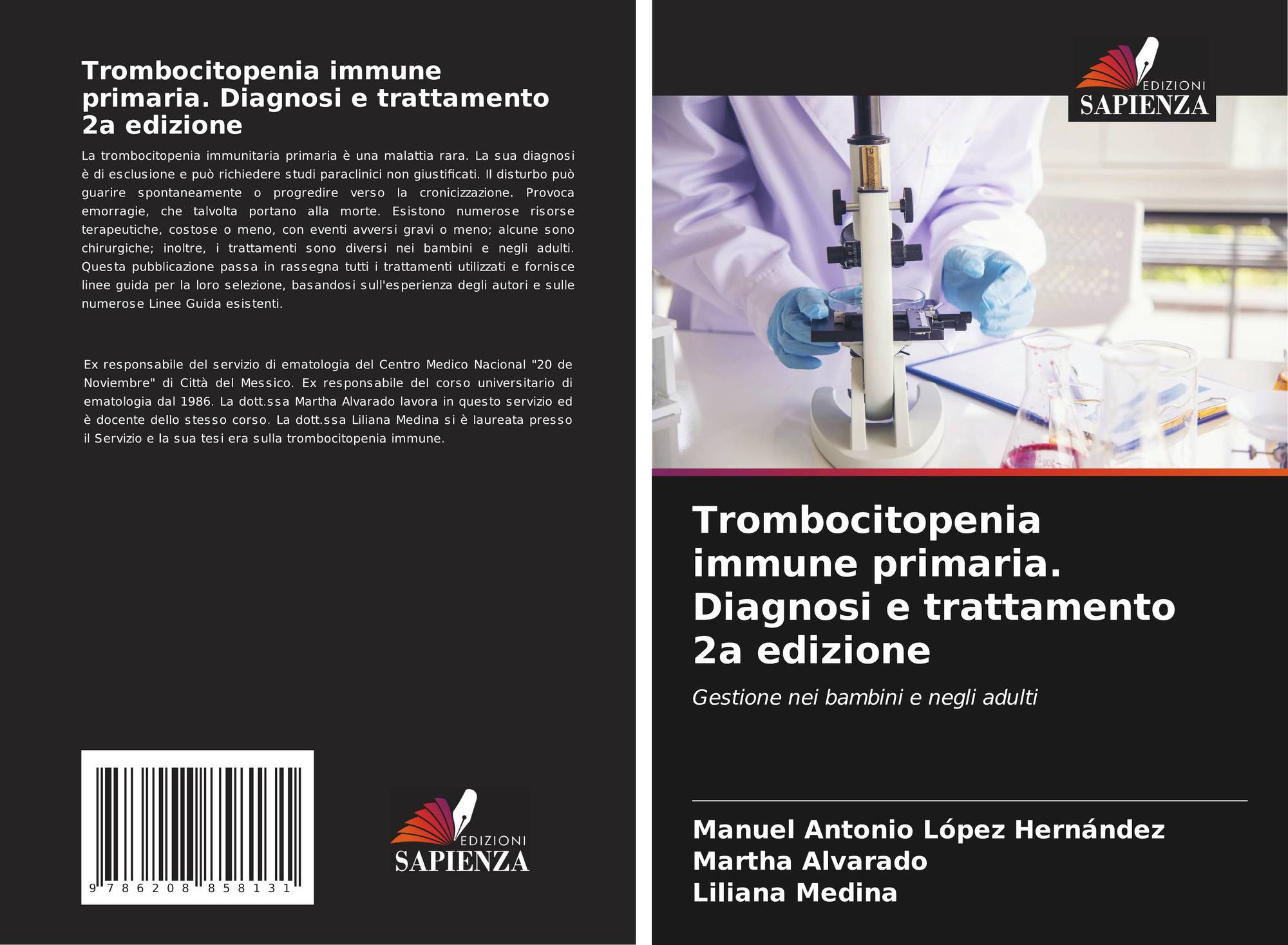 Trombocitopenia immune primaria. Diagnosi e trattamento 2a edizione

La trombocitopenia immunitaria primaria è una malattia rara. La sua diagnosi è di esclusione e può richiedere studi paraclinici non giustificati. Il disturbo può guarire spontaneamente o progredire verso la cronicizzazione. Provoca emorragie, che talvolta portano alla morte. Esistono numerose risorse terapeutiche, costose o meno, con eventi avversi gravi o meno; alcune sono chirurgiche; inoltre, i trattamenti sono diversi nei bambini e negli adulti. Questa pubblicazione passa in rassegna tutti i trattamenti utilizzati e fornisce linee guida per la loro selezione, basandosi sull'esperienza degli autori e sulle numerose Linee Guida esistenti.

Ex responsabile del servizio di ematologia del Centro Medico Nacional "20 de Noviembre" di Città del Messico. Ex responsabile del corso universitario di ematologia dal 1986. La dott.ssa Martha Alvarado lavora in questo servizio ed è docente dello stesso corso. La dott.ssa Liliana Medina si è laureata presso il Servizio e la sua tesi era sulla trombocitopenia immune.

9 786208 858131

EDIZIONI
SAPIENZA

EDIZIONI
SAPIENZA

Trombocitopenia immune primaria. Diagnosi e trattamento 2a edizione

Gestione nei bambini e negli adulti

Manuel Antonio López Hernández
Martha Alvarado
Liliana Medina